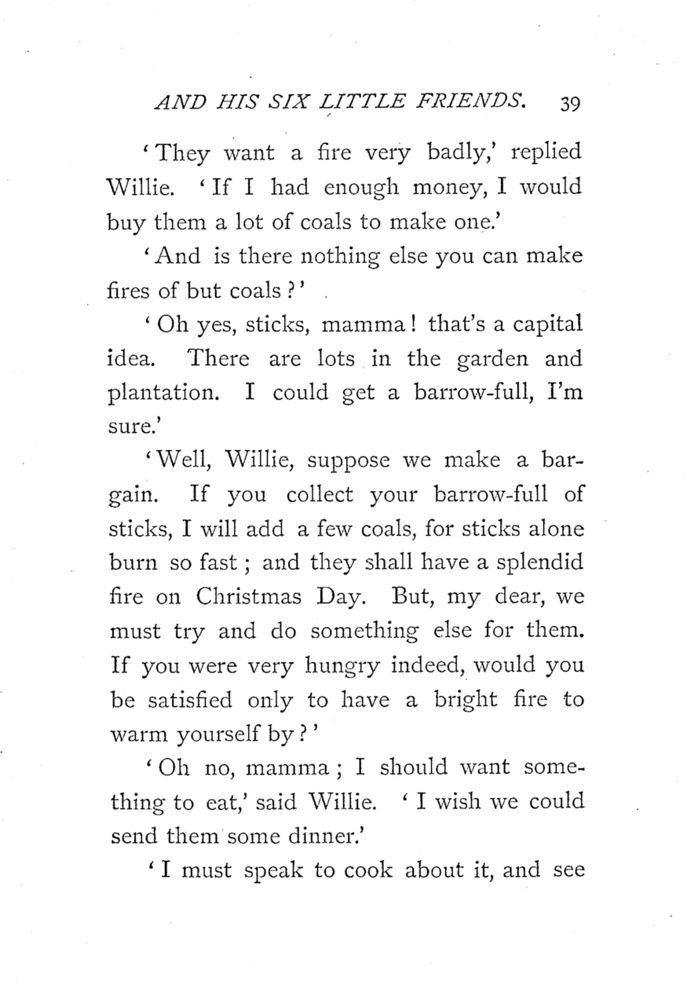 AND HIS SIX LITTLE FRIENDS. 39

'They want a fire very badly,' replied Willie. 'If I had enough money, I would buy them a lot of coals to make one.'

'And is there nothing else you can make fires of but coals?'

'Oh yes, sticks, mamma! that's a capital idea. There are lots in the garden and plantation. I could get a barrow-full, I'm sure.'

'Well, Willie, suppose we make a bargain. If you collect your barrow-full of sticks, I will add a few coals, for sticks alone burn so fast; and they shall have a splendid fire on Christmas Day. But, my dear, we must try and do something else for them. If you were very hungry indeed, would you be satisfied only to have a bright fire to warm yourself by?'

'Oh no, mamma; I should want something to eat,' said Willie. 'I wish we could send them some dinner.'

'I must speak to cook about it, and see